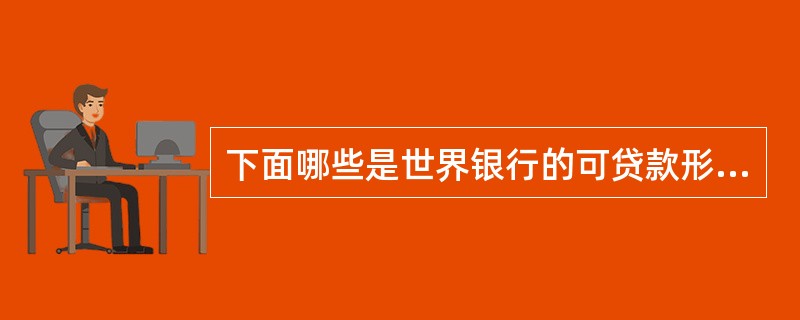 下面哪些是世界银行的可贷款形...